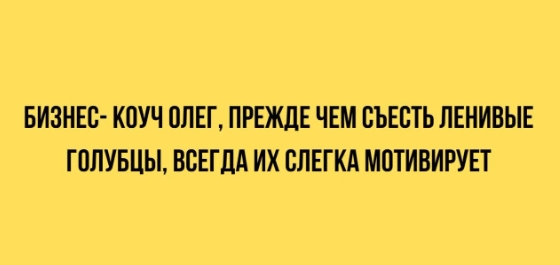 БИЗНЕС- КОУЧ ОЛЕГ, ПРЕЖДЕ ЧЕМ СЪЕСТЬ ЛЕНИВЫЕ ГОЛУБЦЫ, ВСЕГДА ИХ СЛЕГКА МОТИВИРУЕТ